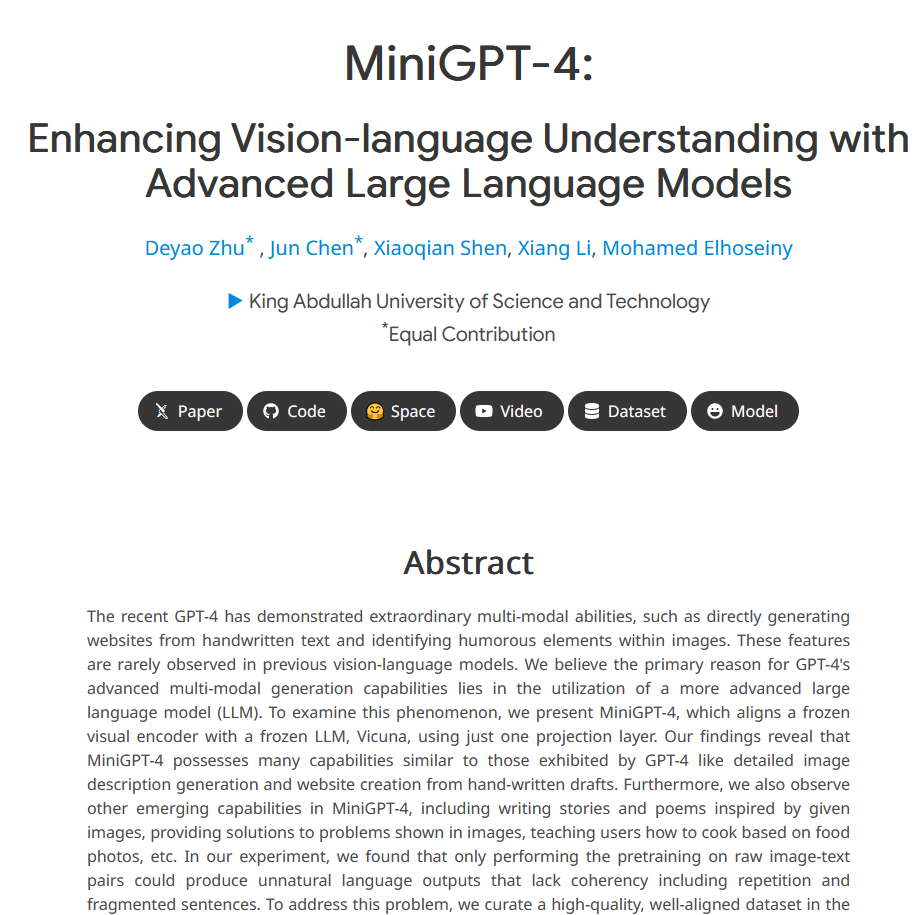 MiniGPT-4:

Enhancing Vision-language Understanding with Advanced Large Language Models

Deyao Zhu* , Jun Chen*, Xiaoqian Shen, Xiang Li, Mohamed Elhoseiny

King Abdullah University of Science and Technology
*Equal Contribution

Paper Code Space Video Dataset Model

Abstract

The recent GPT-4 has demonstrated extraordinary multi-modal abilities, such as directly generating websites from handwritten text and identifying humorous elements within images. These features are rarely observed in previous vision-language models. We believe the primary reason for GPT-4's advanced multi-modal generation capabilities lies in the utilization of a more advanced large language model (LLM). To examine this phenomenon, we present MiniGPT-4, which aligns a frozen visual encoder with a frozen LLM, Vicuna, using just one projection layer. Our findings reveal that MiniGPT-4 possesses many capabilities similar to those exhibited by GPT-4 like detailed image description generation and website creation from hand-written drafts. Furthermore, we also observe other emerging capabilities in MiniGPT-4, including writing stories and poems inspired by given images, providing solutions to problems shown in images, teaching users how to cook based on food photos, etc. In our experiment, we found that only performing the pretraining on raw image-text pairs could produce unnatural language outputs that lack coherency including repetition and fragmented sentences. To address this problem, we curate a high-quality, well-aligned dataset in the